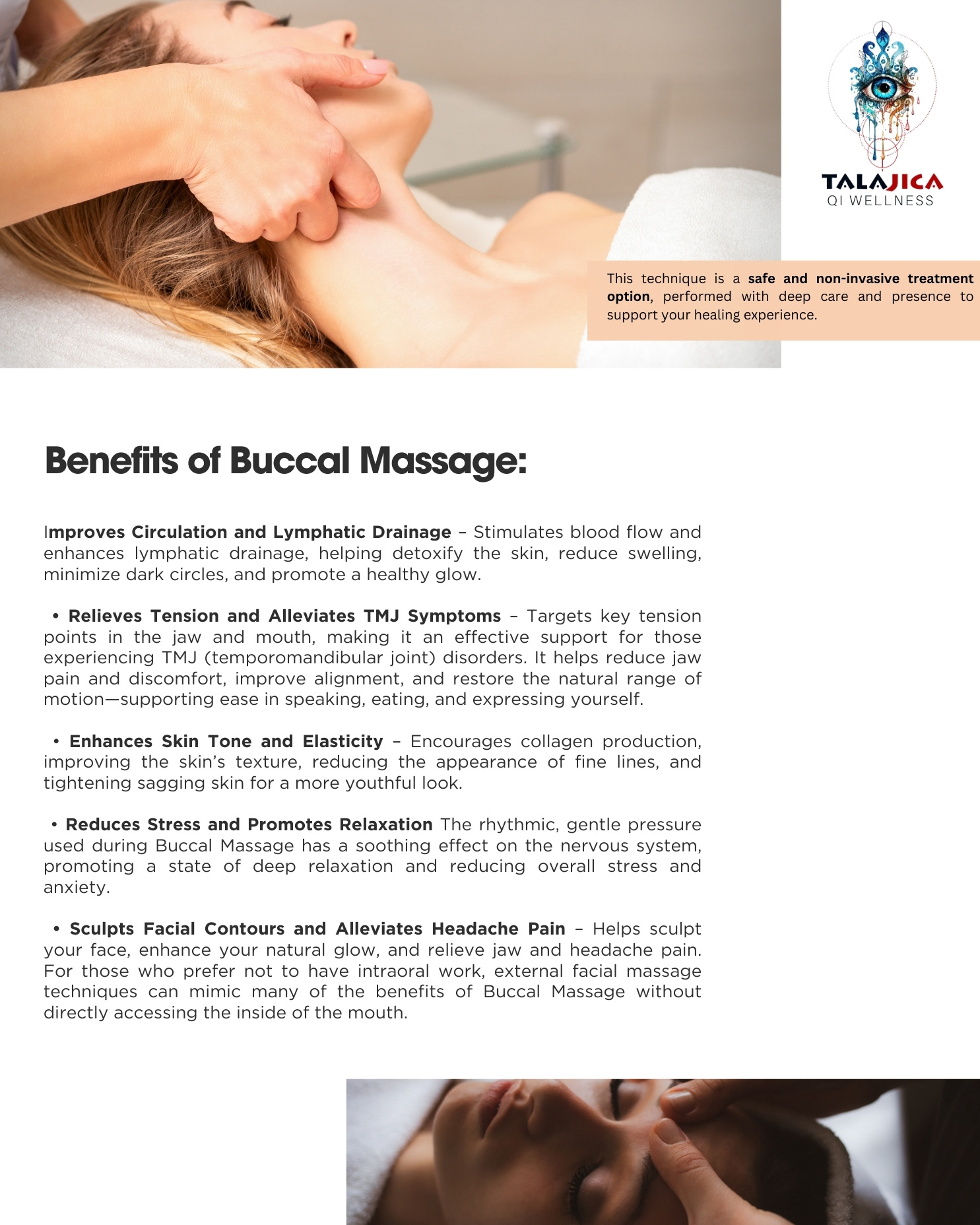 TALAJICA
QI WELLNESS

This technique is a safe and non-invasive treatment option, performed with deep care and presence to support your healing experience.

Benefits of Buccal Massage:

Improves Circulation and Lymphatic Drainage – Stimulates blood flow and enhances lymphatic drainage, helping detoxify the skin, reduce swelling, minimize dark circles, and promote a healthy glow.

• Relieves Tension and Alleviates TMJ Symptoms – Targets key tension points in the jaw and mouth, making it an effective support for those experiencing TMJ (temporomandibular joint) disorders. It helps reduce jaw pain and discomfort, improve alignment, and restore the natural range of motion—supporting ease in speaking, eating, and expressing yourself.

• Enhances Skin Tone and Elasticity – Encourages collagen production, improving the skin's texture, reducing the appearance of fine lines, and tightening sagging skin for a more youthful look.

• Reduces Stress and Promotes Relaxation The rhythmic, gentle pressure used during Buccal Massage has a soothing effect on the nervous system, promoting a state of deep relaxation and reducing overall stress and anxiety.

• Sculpts Facial Contours and Alleviates Headache Pain – Helps sculpt your face, enhance your natural glow, and relieve jaw and headache pain. For those who prefer not to have intraoral work, external facial massage techniques can mimic many of the benefits of Buccal Massage without directly accessing the inside of the mouth.